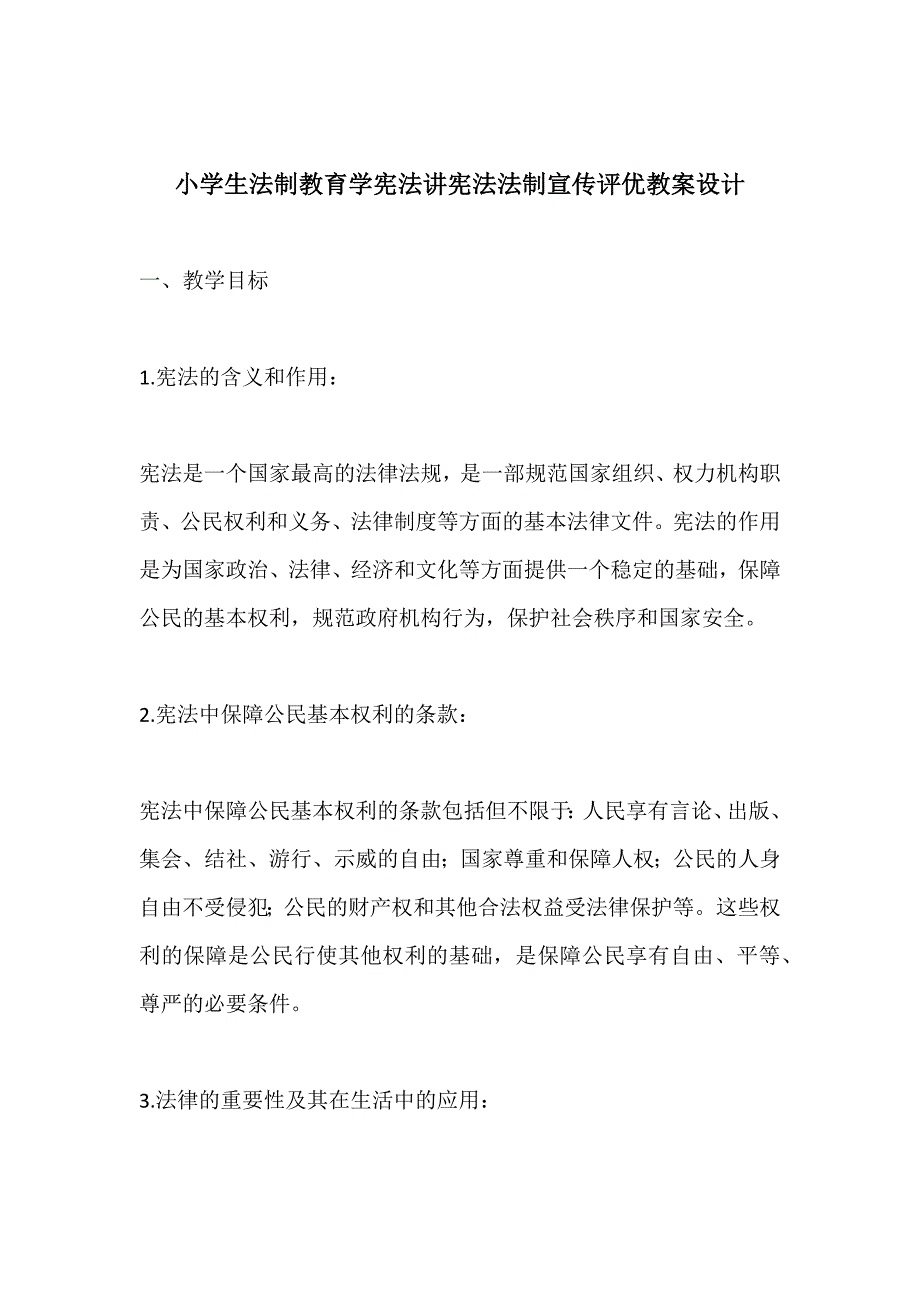 小学生法制教育学宪法讲宪法法制宣传评优教案设计

一、教学目标

1.宪法的含义和作用：

宪法是一个国家最高的法律法规，是一部规范国家组织、权力机构职责、公民权利和义务、法律制度等方面的基本法律文件。宪法的作用是为国家政治、法律、经济和文化等方面提供一个稳定的基础，保障公民的基本权利，规范政府机构行为，保护社会秩序和国家安全。

2.宪法中保障公民基本权利的条款：

宪法中保障公民基本权利的条款包括但不限于：人民享有言论、出版、集会、结社、游行、示威的自由；国家尊重和保障人权；公民的人身自由不受侵犯；公民的财产权和其他合法权益受法律保护等。这些权利的保障是公民行使其他权利的基础，是保障公民享有自由、平等、尊严的必要条件。

3.法律的重要性及其在生活中的应用：